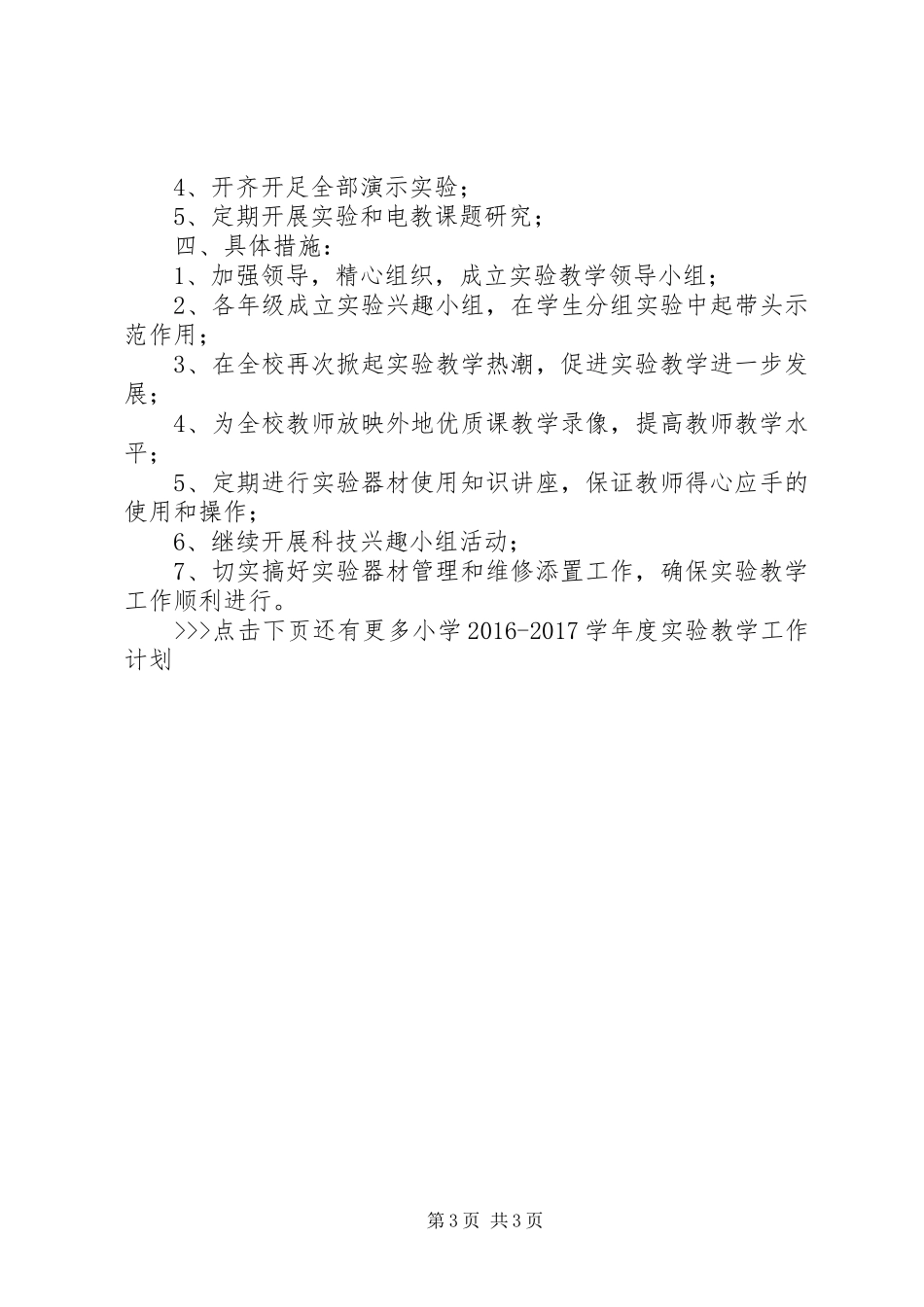 4、开齐开足全部演示实验；

5、定期开展实验和电教课题研究；

四、具体措施：

1、加强领导，精心组织，成立实验教学领导小组；

2、各年级成立实验兴趣小组，在学生分组实验中起带头示范作用；

3、在全校再次掀起实验教学热潮，促进实验教学进一步发展；

4、为全校教师放映外地优质课教学录像，提高教师教学水平；

5、定期进行实验器材使用知识讲座，保证教师得心应手的使用和操作；

6、继续开展科技兴趣小组活动；

7、切实搞好实验器材管理和维修添置工作，确保实验教学工作顺利进行。

>>>点击下页还有更多小学2016-2017学年度实验教学工作计划

第3页 共3页